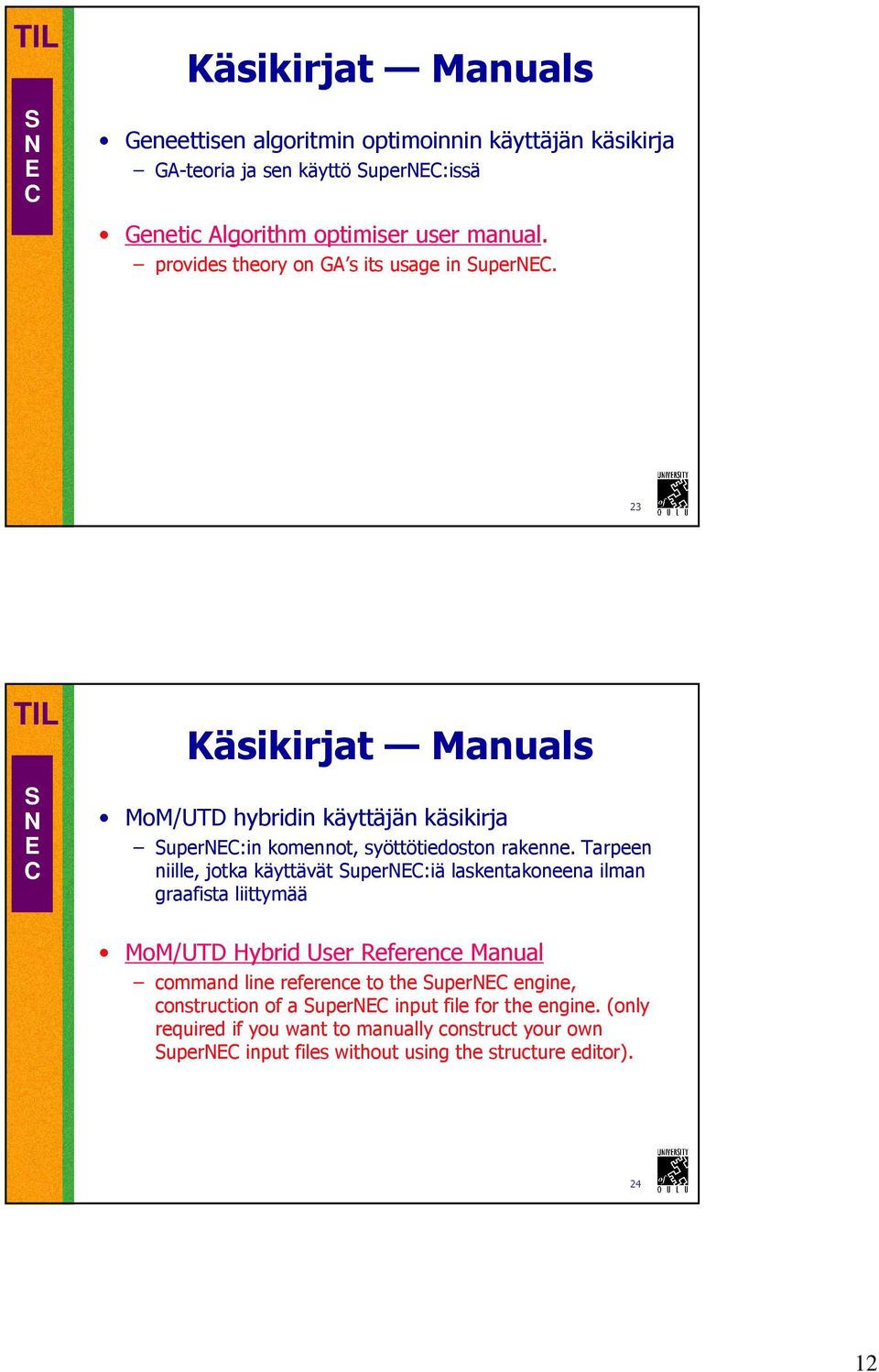 TIL

S
N
E
C

Käsikirjat — Manuals

• Geneettisen algoritmin optimoinnin käyttäjän käsikirja
– GA-teoria ja sen käyttö SuperNEC:issä

• Genetic Algorithm optimiser user manual.
– provides theory on GA's its usage in SuperNEC.

23

UNIVERSITY of OULU

TIL

S
N
E
C

Käsikirjat — Manuals

• MoM/UTD hybridin käyttäjän käsikirja
– SuperNEC:in komennot, syöttötiedoston rakenne. Tarpeen niille, jotka käyttävät SuperNEC:iä laskentakoneena ilman graafista liittymää

• MoM/UTD Hybrid User Reference Manual
– command line reference to the SuperNEC engine, construction of a SuperNEC input file for the engine. (only required if you want to manually construct your own SuperNEC input files without using the structure editor).

24

UNIVERSITY of OULU

12